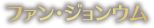 ファン・ジョンウム